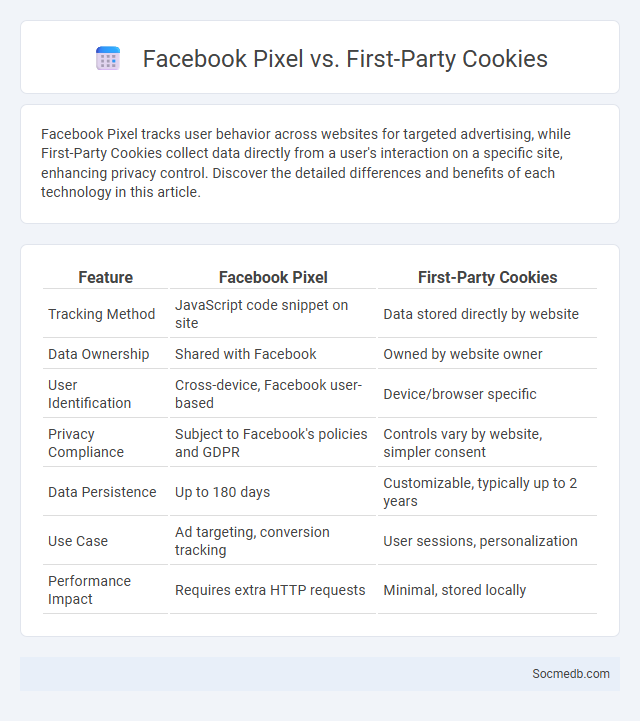 Facebook Pixel vs. First-Party Cookies

Facebook Pixel tracks user behavior across websites for targeted advertising, while First-Party Cookies collect data directly from a user's interaction on a specific site, enhancing privacy control. Discover the detailed differences and benefits of each technology in this article.

| Feature | Facebook Pixel | First-Party Cookies |
|---|---|---|
| Tracking Method | JavaScript code snippet on site | Data stored directly by website |
| Data Ownership | Shared with Facebook | Owned by website owner |
| User Identification | Cross-device, Facebook user-based | Device/browser specific |
| Privacy Compliance | Subject to Facebook's policies and GDPR | Controls vary by website, simpler consent |
| Data Persistence | Up to 180 days | Customizable, typically up to 2 years |
| Use Case | Ad targeting, conversion tracking | User sessions, personalization |
| Performance Impact | Requires extra HTTP requests | Minimal, stored locally |

Socmedb.com